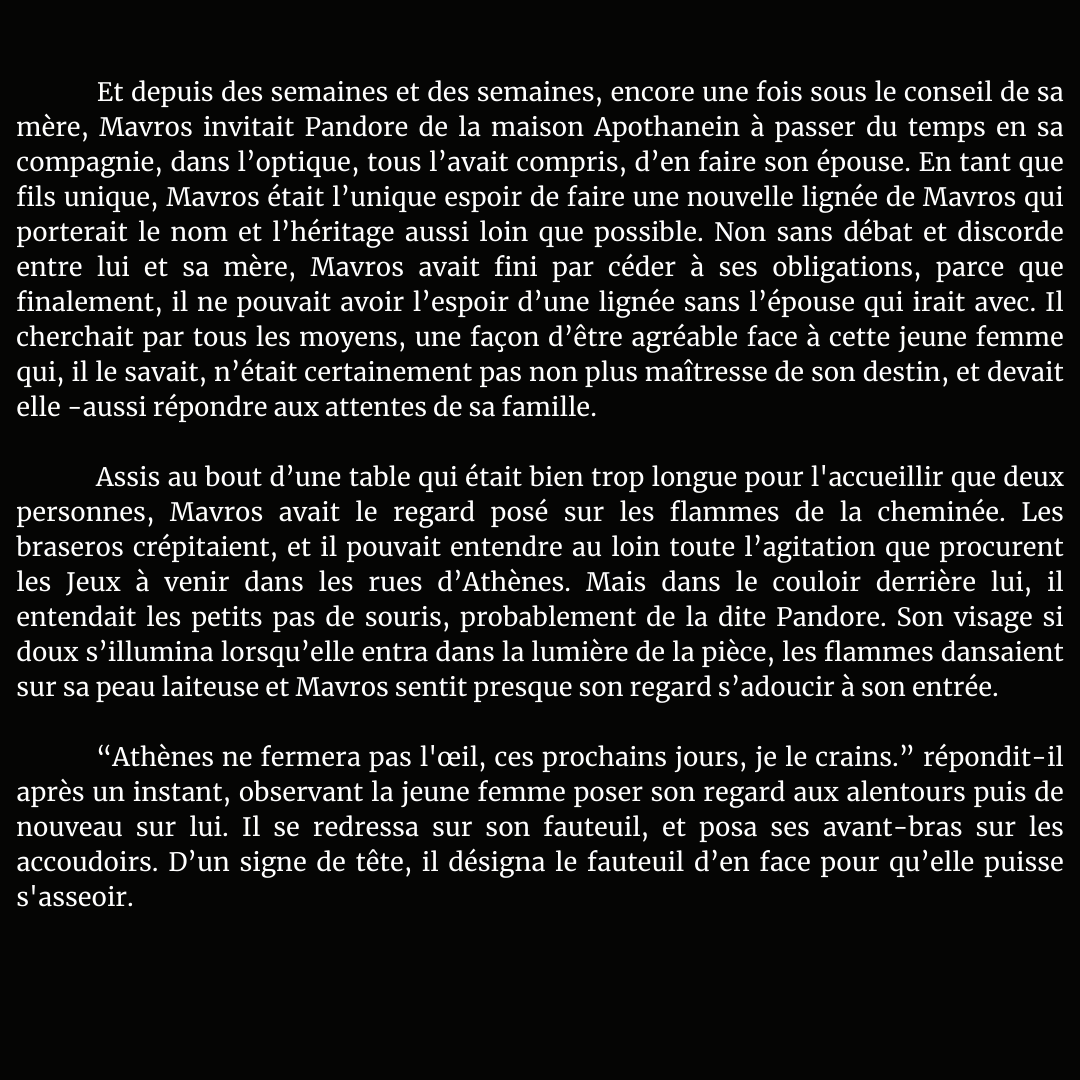 Et depuis des semaines et des semaines, encore une fois sous le conseil de sa mère, Mavros invitait Pandore de la maison Apothanein à passer du temps en sa compagnie, dans l'optique, tous l'avait compris, d'en faire son épouse. En tant que fils unique, Mavros était l'unique espoir de faire une nouvelle lignée de Mavros qui porterait le nom et l'héritage aussi loin que possible. Non sans débat et discorde entre lui et sa mère, Mavros avait fini par céder à ses obligations, parce que finalement, il ne pouvait avoir l'espoir d'une lignée sans l'épouse qui irait avec. Il cherchait par tous les moyens, une façon d'être agréable face à cette jeune femme qui, il le savait, n'était certainement pas non plus maîtresse de son destin, et devait elle -aussi répondre aux attentes de sa famille.

Assis au bout d'une table qui était bien trop longue pour l'accueillir que deux personnes, Mavros avait le regard posé sur les flammes de la cheminée. Les braseros crépitaient, et il pouvait entendre au loin toute l'agitation que procurent les Jeux à venir dans les rues d'Athènes. Mais dans le couloir derrière lui, il entendait les petits pas de souris, probablement de la dite Pandore. Son visage si doux s'illumina lorsqu'elle entra dans la lumière de la pièce, les flammes dansaient sur sa peau laiteuse et Mavros sentit presque son regard s'adoucir à son entrée.

"Athènes ne fermera pas l'œil, ces prochains jours, je le crains." répondit-il après un instant, observant la jeune femme poser son regard aux alentours puis de nouveau sur lui. Il se redressa sur son fauteuil, et posa ses avant-bras sur les accoudoirs. D'un signe de tête, il désigna le fauteuil d'en face pour qu'elle puisse s'asseoir.